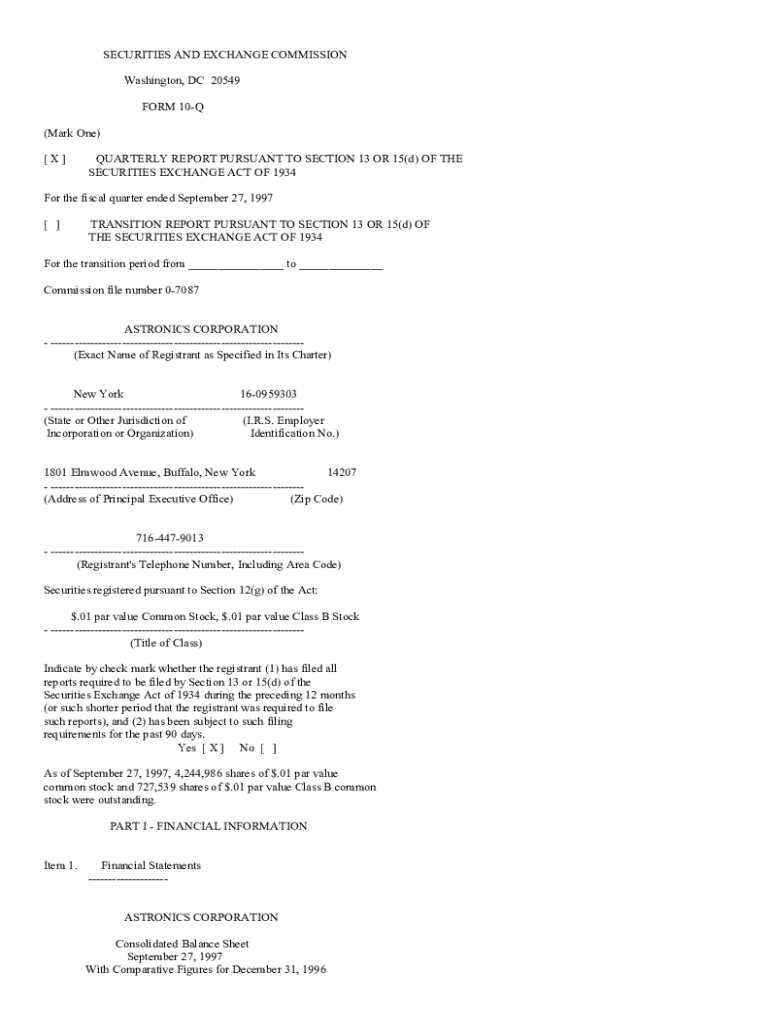 SECURITIES AND EXCHANGE COMMISSION

Washington, DC 20549

FORM 10-Q

(Mark One)

[ X ] QUARTERLY REPORT PURSUANT TO SECTION 13 OR 15(d) OF THE SECURITIES EXCHANGE ACT OF 1934

For the fiscal quarter ended September 27, 1997

[ ] TRANSITION REPORT PURSUANT TO SECTION 13 OR 15(d) OF THE SECURITIES EXCHANGE ACT OF 1934

For the transition period from ________________ to ______________

Commission file number 0-7087

ASTRONICS CORPORATION
- ----------------------------------------------------------------
(Exact Name of Registrant as Specified in Its Charter)

New York 16-0959303
- ----------------------------------------------------------------
(State or Other Jurisdiction of Incorporation or Organization) (I.R.S. Employer Identification No.)

1801 Elmwood Avenue, Buffalo, New York 14207
- ----------------------------------------------------------------
(Address of Principal Executive Office) (Zip Code)

716-447-9013
- ----------------------------------------------------------------
(Registrant's Telephone Number, Including Area Code)

Securities registered pursuant to Section 12(g) of the Act:

$.01 par value Common Stock, $.01 par value Class B Stock
- ----------------------------------------------------------------
(Title of Class)

Indicate by check mark whether the registrant (1) has filed all reports required to be filed by Section 13 or 15(d) of the Securities Exchange Act of 1934 during the preceding 12 months (or such shorter period that the registrant was required to file such reports), and (2) has been subject to such filing requirements for the past 90 days.
Yes [ X ] No [ ]

As of September 27, 1997, 4,244,986 shares of $.01 par value common stock and 727,539 shares of $.01 par value Class B common stock were outstanding.

PART I - FINANCIAL INFORMATION

Item 1. Financial Statements
--------------------

ASTRONICS CORPORATION

Consolidated Balance Sheet
September 27, 1997
With Comparative Figures for December 31, 1996